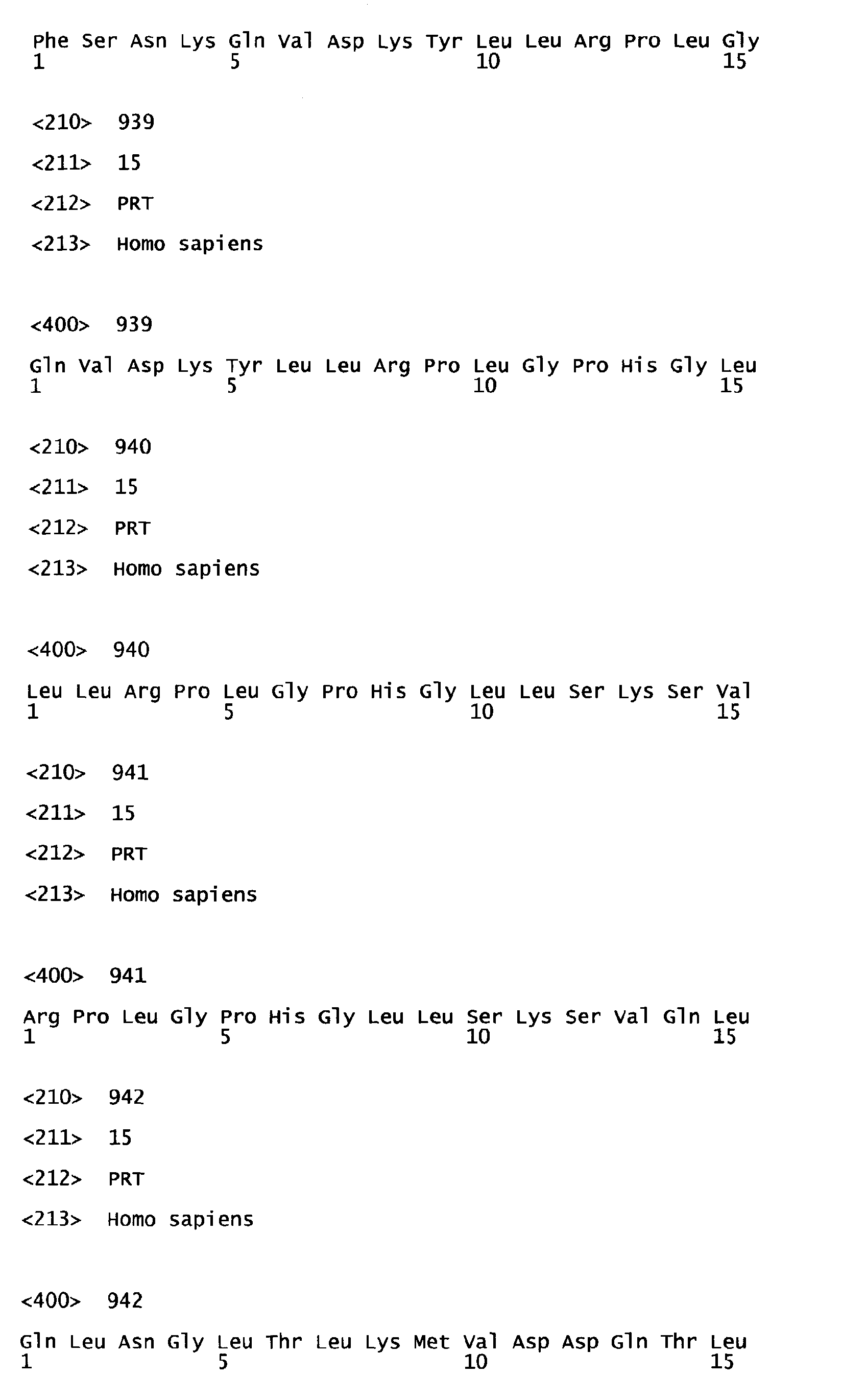 Phe Ser Asn Lys Gln Val Asp Lys Tyr Leu Leu Arg Pro Leu Gly
1               5                   10                  15

<210> 939

<211> 15

<212> PRT

<213> Homo sapiens

<400> 939

Gln Val Asp Lys Tyr Leu Leu Arg Pro Leu Gly Pro His Gly Leu
1               5                   10                  15

<210> 940

<211> 15

<212> PRT

<213> Homo sapiens

<400> 940

Leu Leu Arg Pro Leu Gly Pro His Gly Leu Leu Ser Lys Ser Val
1               5                   10                  15

<210> 941

<211> 15

<212> PRT

<213> Homo sapiens

<400> 941

Arg Pro Leu Gly Pro His Gly Leu Leu Ser Lys Ser Val Gln Leu
1               5                   10                  15

<210> 942

<211> 15

<212> PRT

<213> Homo sapiens

<400> 942

Gln Leu Asn Gly Leu Thr Leu Lys Met Val Asp Asp Gln Thr Leu
1               5                   10                  15